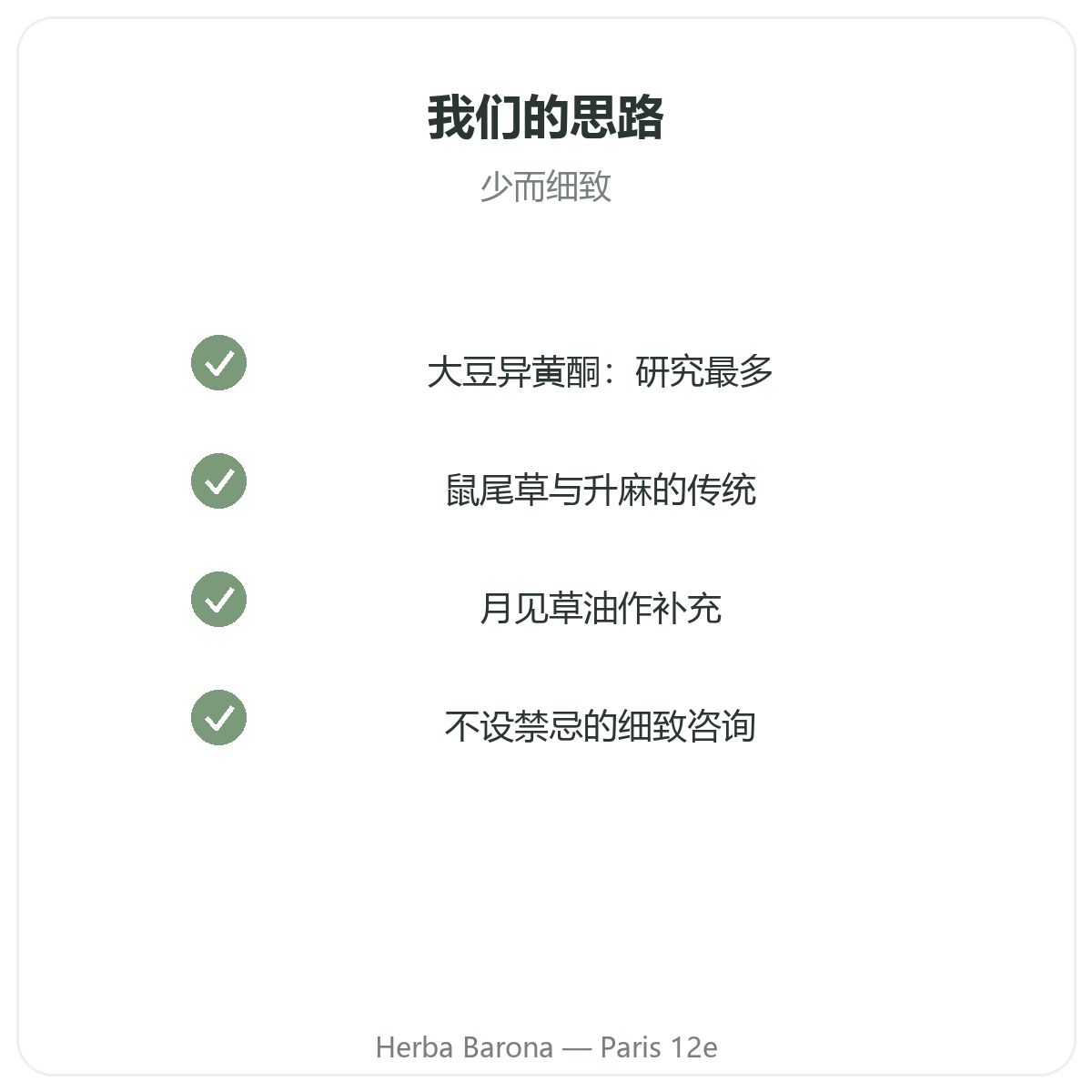 我们的思路

少而细致

✓ 大豆异黄酮：研究最多

✓ 鼠尾草与升麻的传统

✓ 月见草油作补充

✓ 不设禁忌的细致咨询

Herba Barona — Paris 12e